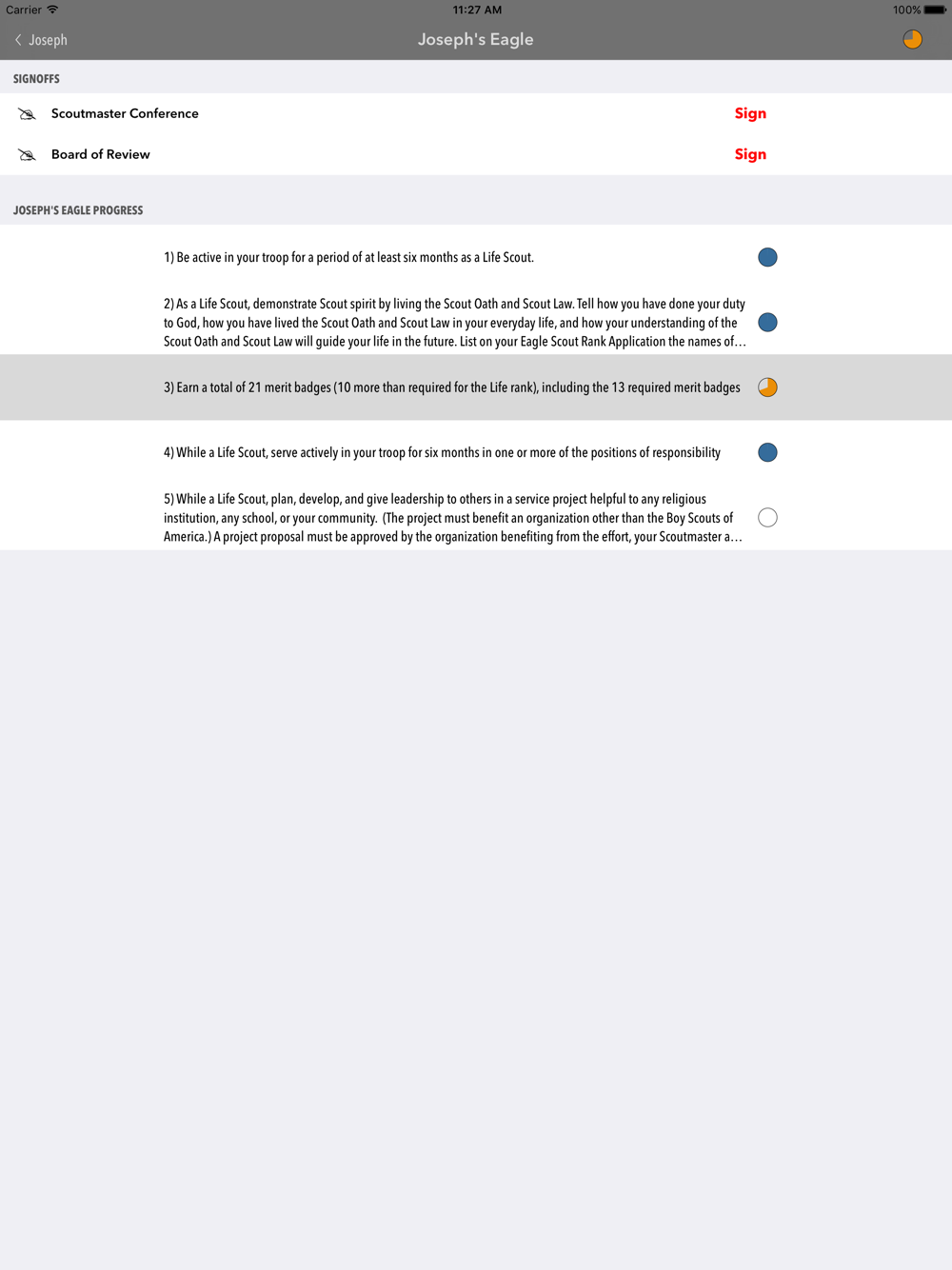 Carrier 11:27 AM 100%

Joseph Joseph's Eagle

SIGNOFFS

Scoutmaster Conference Sign

Board of Review Sign

JOSEPH'S EAGLE PROGRESS

1) Be active in your troop for a period of at least six months as a Life Scout.

2) As a Life Scout, demonstrate Scout spirit by living the Scout Oath and Scout Law. Tell how you have done your duty to God, how you have lived the Scout Oath and Scout Law in your everyday life, and how your understanding of the Scout Oath and Scout Law will guide your life in the future. List on your Eagle Scout Rank Application the names of…

3) Earn a total of 21 merit badges (10 more than required for the Life rank), including the 13 required merit badges

4) While a Life Scout, serve actively in your troop for six months in one or more of the positions of responsibility

5) While a Life Scout, plan, develop, and give leadership to others in a service project helpful to any religious institution, any school, or your community. (The project must benefit an organization other than the Boy Scouts of America.) A project proposal must be approved by the organization benefiting from the effort, your Scoutmaster a…